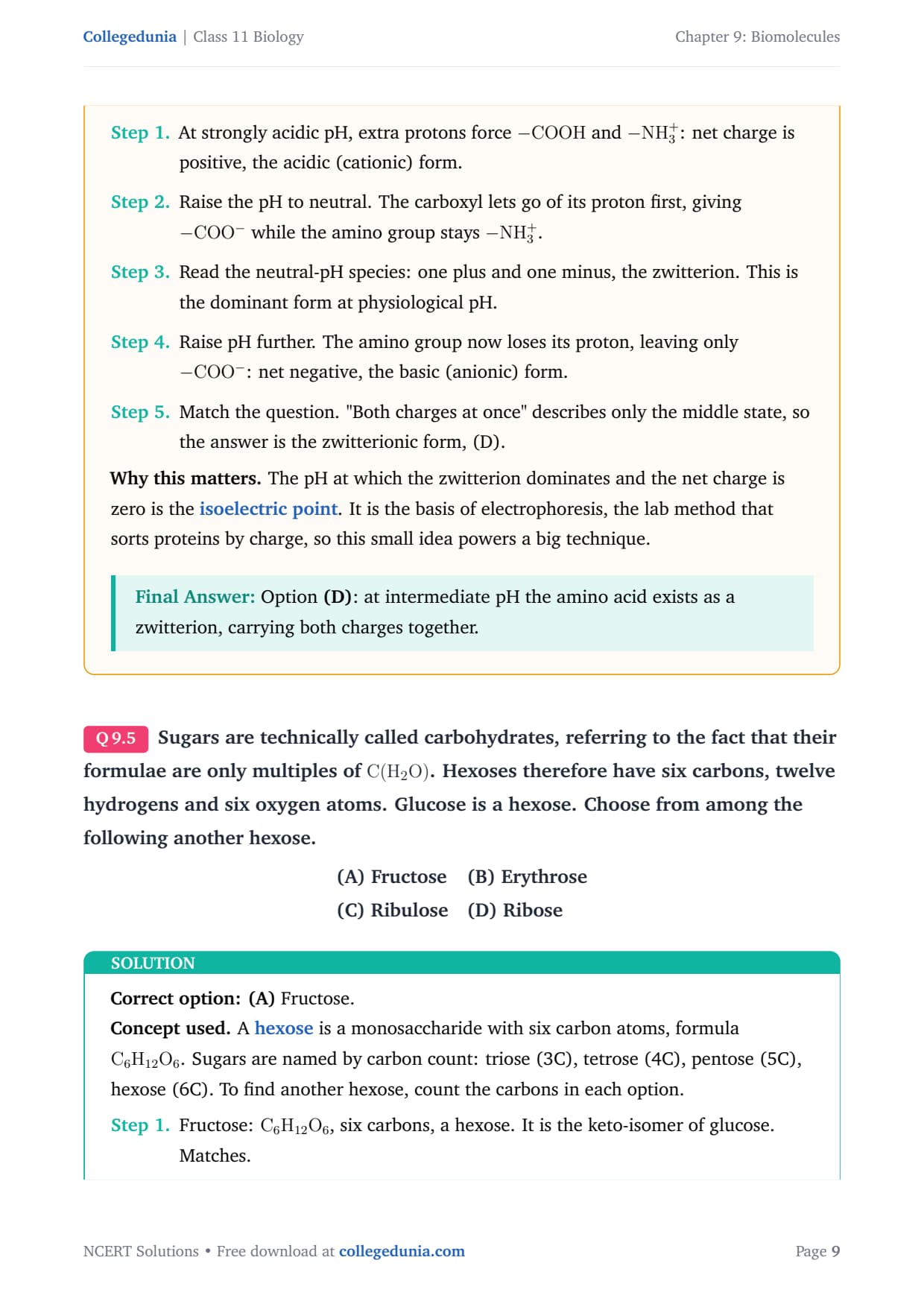 Collegedunia | Class 11 Biology

Chapter 9: Biomolecules

Step 1. At strongly acidic pH, extra protons force $-COOH$ and $-NH_3^+$: net charge is positive, the acidic (cationic) form.

Step 2. Raise the pH to neutral. The carboxyl lets go of its proton first, giving $-COO^-$ while the amino group stays $-NH_3^+$.

Step 3. Read the neutral-pH species: one plus and one minus, the zwitterion. This is the dominant form at physiological pH.

Step 4. Raise pH further. The amino group now loses its proton, leaving only $-COO^-$: net negative, the basic (anionic) form.

Step 5. Match the question. "Both charges at once" describes only the middle state, so the answer is the zwitterionic form, (D).

Why this matters. The pH at which the zwitterion dominates and the net charge is zero is the isoelectric point. It is the basis of electrophoresis, the lab method that sorts proteins by charge, so this small idea powers a big technique.

Final Answer: Option (D): at intermediate pH the amino acid exists as a zwitterion, carrying both charges together.

Q 9.5 Sugars are technically called carbohydrates, referring to the fact that their formulae are only multiples of $C(H_2O)$. Hexoses therefore have six carbons, twelve hydrogens and six oxygen atoms. Glucose is a hexose. Choose from among the following another hexose.

(A) Fructose (B) Erythrose
(C) Ribulose (D) Ribose

SOLUTION

Correct option: (A) Fructose.

Concept used. A hexose is a monosaccharide with six carbon atoms, formula $C_6H_{12}O_6$. Sugars are named by carbon count: triose (3C), tetrose (4C), pentose (5C), hexose (6C). To find another hexose, count the carbons in each option.

Step 1. Fructose: $C_6H_{12}O_6$, six carbons, a hexose. It is the keto-isomer of glucose. Matches.

NCERT Solutions • Free download at collegedunia.com

Page 9